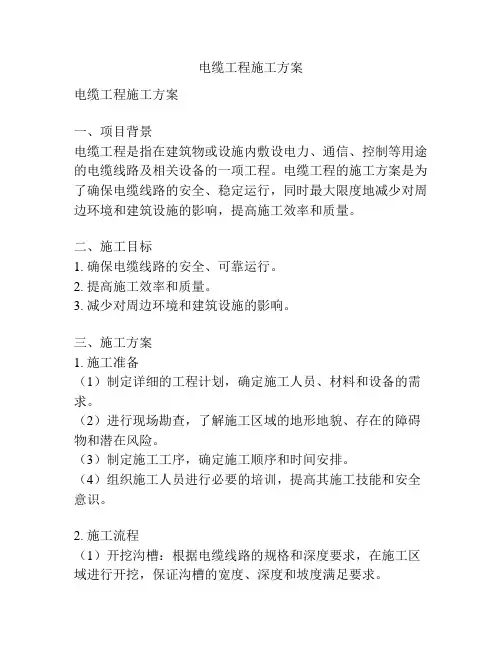 电缆工程施工方案

电缆工程施工方案

一、项目背景
电缆工程是指在建筑物或设施内敷设电力、通信、控制等用途的电缆线路及相关设备的一项工程。电缆工程的施工方案是为了确保电缆线路的安全、稳定运行，同时最大限度地减少对周边环境和建筑设施的影响，提高施工效率和质量。

二、施工目标
1. 确保电缆线路的安全、可靠运行。
2. 提高施工效率和质量。
3. 减少对周边环境和建筑设施的影响。

三、施工方案
1. 施工准备
（1）制定详细的工程计划，确定施工人员、材料和设备的需求。
（2）进行现场勘查，了解施工区域的地形地貌、存在的障碍物和潜在风险。
（3）制定施工工序，确定施工顺序和时间安排。
（4）组织施工人员进行必要的培训，提高其施工技能和安全意识。

2. 施工流程
（1）开挖沟槽：根据电缆线路的规格和深度要求，在施工区域进行开挖，保证沟槽的宽度、深度和坡度满足要求。